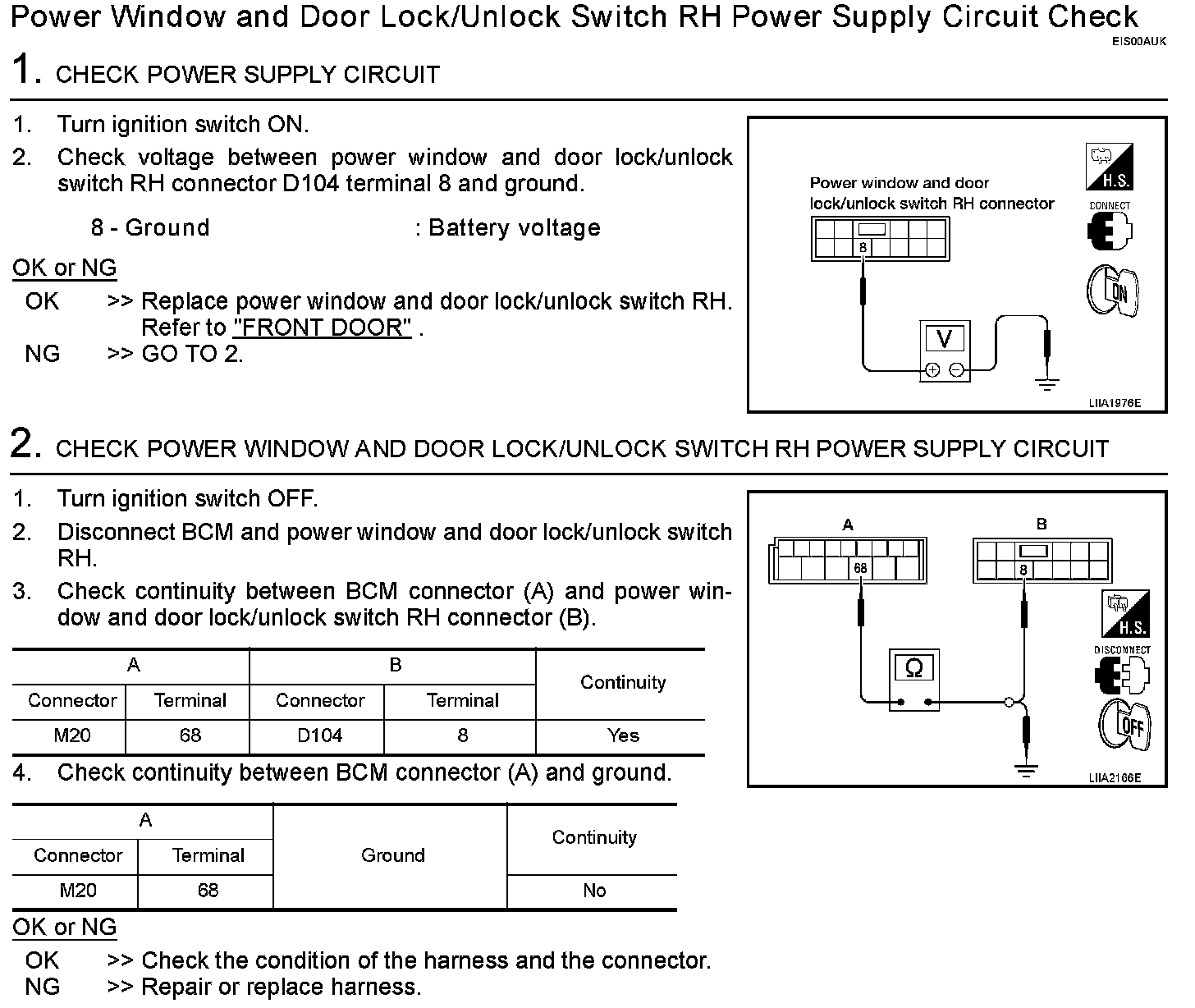 Power Window and Door Lock/Unlock Switch RH Power Supply Circuit Check
EIS00AUK

1. CHECK POWER SUPPLY CIRCUIT

1. Turn ignition switch ON.
2. Check voltage between power window and door lock/unlock switch RH connector D104 terminal 8 and ground.

8 - Ground : Battery voltage

OK or NG
OK >> Replace power window and door lock/unlock switch RH. Refer to "FRONT DOOR" .
NG >> GO TO 2.

Power window and door lock/unlock switch RH connector
8
V
H.S.
CONNECT
ON
LIIA1976E

2. CHECK POWER WINDOW AND DOOR LOCK/UNLOCK SWITCH RH POWER SUPPLY CIRCUIT

1. Turn ignition switch OFF.
2. Disconnect BCM and power window and door lock/unlock switch RH.
3. Check continuity between BCM connector (A) and power window and door lock/unlock switch RH connector (B).

| A | | B | | Continuity |
|---|---|---|---|---|
| Connector | Terminal | Connector | Terminal | |
| M20 | 68 | D104 | 8 | Yes |

4. Check continuity between BCM connector (A) and ground.

| A | | Ground | Continuity |
|---|---|---|---|
| Connector | Terminal | | |
| M20 | 68 | | No |

OK or NG
OK >> Check the condition of the harness and the connector.
NG >> Repair or replace harness.

A
68
B
8
Ω
H.S.
DISCONNECT
OFF
LIIA2166E